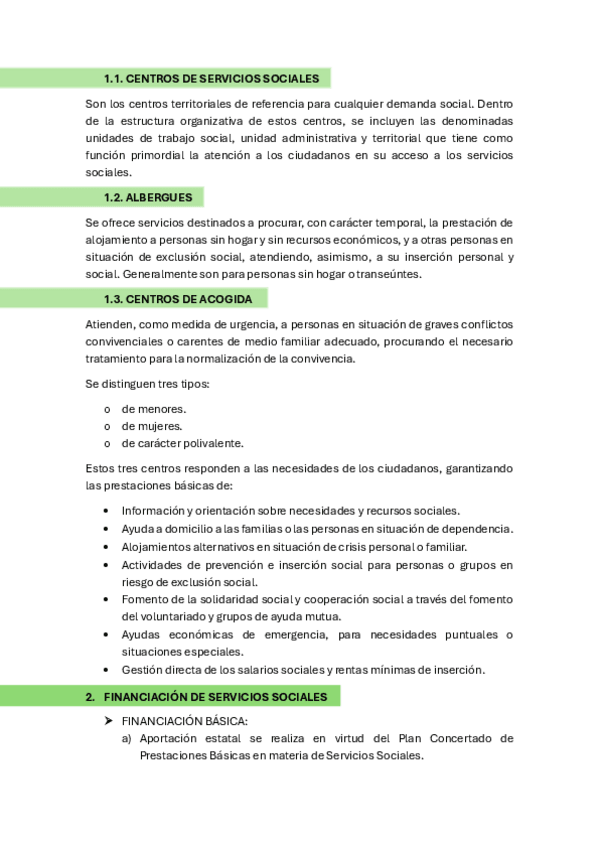 1.1. CENTROS DE SERVICIOS SOCIALES

Son los centros territoriales de referencia para cualquier demanda social. Dentro de la estructura organizativa de estos centros, se incluyen las denominadas unidades de trabajo social, unidad administrativa y territorial que tiene como función primordial la atención a los ciudadanos en su acceso a los servicios sociales.

1.2. ALBERGUES

Se ofrece servicios destinados a procurar, con carácter temporal, la prestación de alojamiento a personas sin hogar y sin recursos económicos, y a otras personas en situación de exclusión social, atendiendo, asimismo, a su inserción personal y social. Generalmente son para personas sin hogar o transeúntes.

1.3. CENTROS DE ACOGIDA

Atienden, como medida de urgencia, a personas en situación de graves conflictos convivenciales o carentes de medio familiar adecuado, procurando el necesario tratamiento para la normalización de la convivencia.

Se distinguen tres tipos:

o de menores.
o de mujeres.
o de carácter polivalente.

Estos tres centros responden a las necesidades de los ciudadanos, garantizando las prestaciones básicas de:

• Información y orientación sobre necesidades y recursos sociales.
• Ayuda a domicilio a las familias o las personas en situación de dependencia.
• Alojamientos alternativos en situación de crisis personal o familiar.
• Actividades de prevención e inserción social para personas o grupos en riesgo de exclusión social.
• Fomento de la solidaridad social y cooperación social a través del fomento del voluntariado y grupos de ayuda mutua.
• Ayudas económicas de emergencia, para necesidades puntuales o situaciones especiales.
• Gestión directa de los salarios sociales y rentas mínimas de inserción.

2. FINANCIACIÓN DE SERVICIOS SOCIALES

➤ FINANCIACIÓN BÁSICA:
a) Aportación estatal se realiza en virtud del Plan Concertado de Prestaciones Básicas en materia de Servicios Sociales.